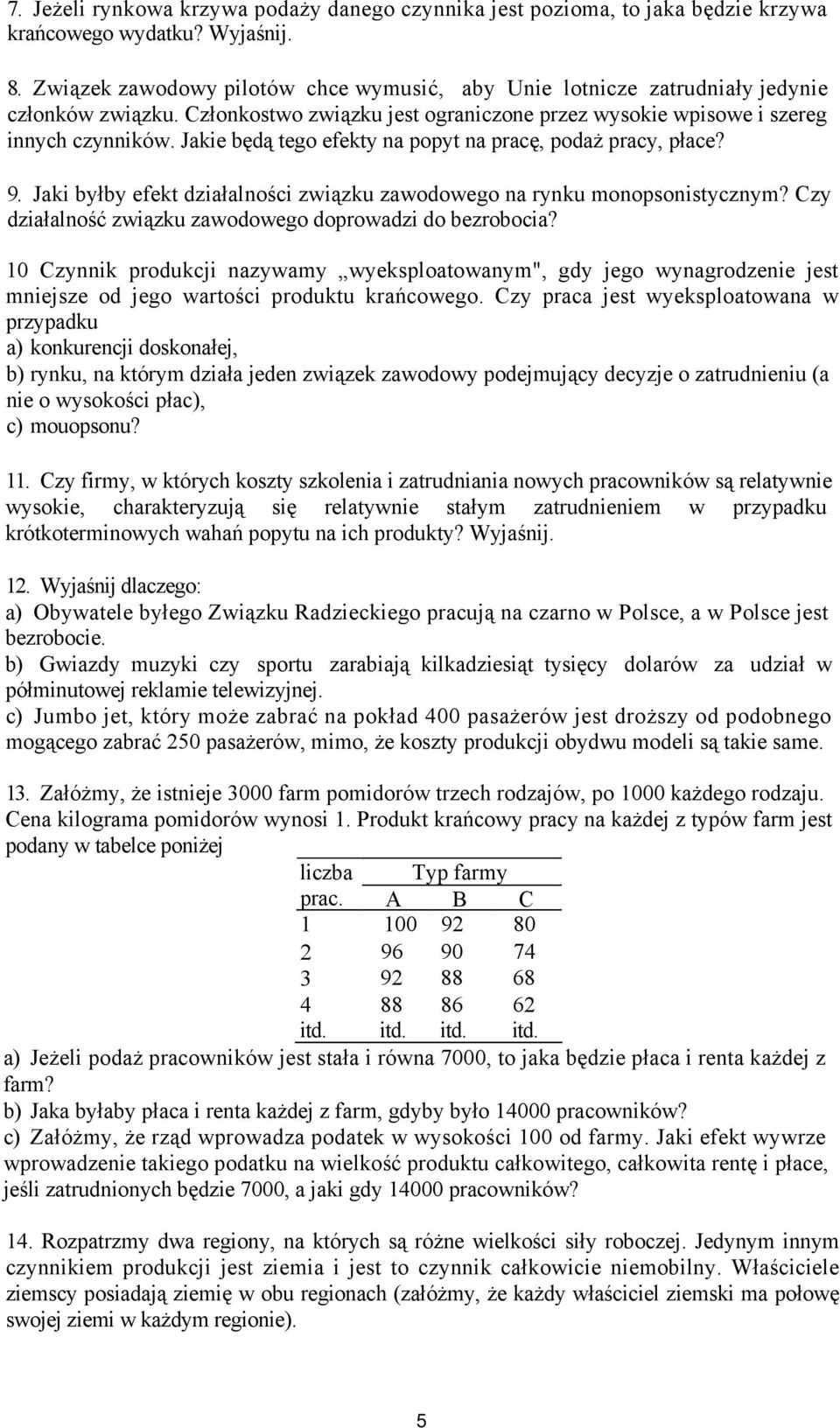 7. Jeżeli rynkowa krzywa podaży danego czynnika jest pozioma, to jaka będzie krzywa krańcowego wydatku? Wyjaśnij.

8. Związek zawodowy pilotów chce wymusić, aby Unie lotnicze zatrudniały jedynie członków związku. Członkostwo związku jest ograniczone przez wysokie wpisowe i szereg innych czynników. Jakie będą tego efekty na popyt na pracę, podaż pracy, płace?

9. Jaki byłby efekt działalności związku zawodowego na rynku monopsonistycznym? Czy działalność związku zawodowego doprowadzi do bezrobocia?

10 Czynnik produkcji nazywamy „wyeksploatowanym", gdy jego wynagrodzenie jest mniejsze od jego wartości produktu krańcowego. Czy praca jest wyeksploatowana w przypadku
a) konkurencji doskonałej,
b) rynku, na którym działa jeden związek zawodowy podejmujący decyzje o zatrudnieniu (a nie o wysokości płac),
c) mouopsonu?

11. Czy firmy, w których koszty szkolenia i zatrudniania nowych pracowników są relatywnie wysokie, charakteryzują się relatywnie stałym zatrudnieniem w przypadku krótkoterminowych wahań popytu na ich produkty? Wyjaśnij.

12. Wyjaśnij dlaczego:
a) Obywatele byłego Związku Radzieckiego pracują na czarno w Polsce, a w Polsce jest bezrobocie.
b) Gwiazdy muzyki czy sportu zarabiają kilkadziesiąt tysięcy dolarów za udział w półminutowej reklamie telewizyjnej.
c) Jumbo jet, który może zabrać na pokład 400 pasażerów jest droższy od podobnego mogącego zabrać 250 pasażerów, mimo, że koszty produkcji obydwu modeli są takie same.

13. Załóżmy, że istnieje 3000 farm pomidorów trzech rodzajów, po 1000 każdego rodzaju. Cena kilograma pomidorów wynosi 1. Produkt krańcowy pracy na każdej z typów farm jest podany w tabelce poniżej

| liczba prac. | Typ farmy A | B | C |
|---|---|---|---|
| 1 | 100 | 92 | 80 |
| 2 | 96 | 90 | 74 |
| 3 | 92 | 88 | 68 |
| 4 | 88 | 86 | 62 |
| itd. | itd. | itd. | itd. |

a) Jeżeli podaż pracowników jest stała i równa 7000, to jaka będzie płaca i renta każdej z farm?
b) Jaka byłaby płaca i renta każdej z farm, gdyby było 14000 pracowników?
c) Załóżmy, że rząd wprowadza podatek w wysokości 100 od farmy. Jaki efekt wywrze wprowadzenie takiego podatku na wielkość produktu całkowitego, całkowita rentę i płace, jeśli zatrudnionych będzie 7000, a jaki gdy 14000 pracowników?

14. Rozpatrzmy dwa regiony, na których są różne wielkości siły roboczej. Jedynym innym czynnikiem produkcji jest ziemia i jest to czynnik całkowicie niemobilny. Właściciele ziemscy posiadają ziemię w obu regionach (załóżmy, że każdy właściciel ziemski ma połowę swojej ziemi w każdym regionie).

5